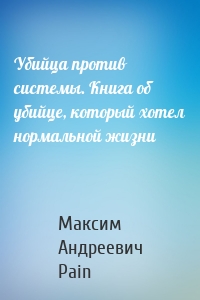 Убийца против системы. Книга об убийце, который хотел нормальной жизни

Максим Андреевич Pain